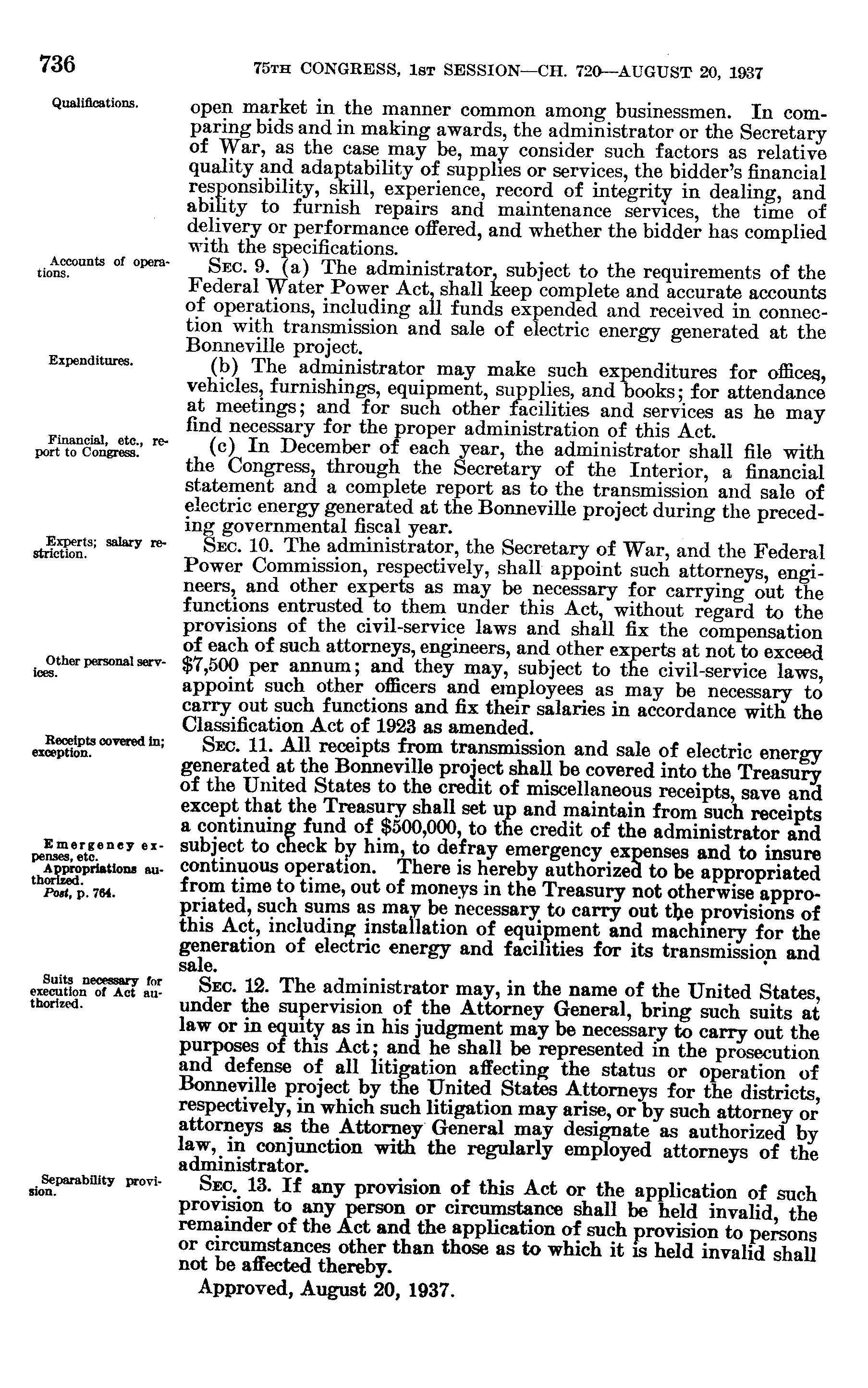 736 75TH CONGRESS, 1ST SESSION—CH. 720—AUGUST 20, 1937

Qualifications.

open market in the manner common among businessmen. In comparing bids and in making awards, the administrator or the Secretary of War, as the case may be, may consider such factors as relative quality and adaptability of supplies or services, the bidder's financial responsibility, skill, experience, record of integrity in dealing, and ability to furnish repairs and maintenance services, the time of delivery or performance offered, and whether the bidder has complied with the specifications.

Accounts of operations.

SEC. 9. (a) The administrator, subject to the requirements of the Federal Water Power Act, shall keep complete and accurate accounts of operations, including all funds expended and received in connection with transmission and sale of electric energy generated at the Bonneville project.

Expenditures.

(b) The administrator may make such expenditures for offices, vehicles, furnishings, equipment, supplies, and books; for attendance at meetings; and for such other facilities and services as he may find necessary for the proper administration of this Act.

Financial, etc., report to Congress.

(c) In December of each year, the administrator shall file with the Congress, through the Secretary of the Interior, a financial statement and a complete report as to the transmission and sale of electric energy generated at the Bonneville project during the preceding governmental fiscal year.

Experts; salary restriction.

SEC. 10. The administrator, the Secretary of War, and the Federal Power Commission, respectively, shall appoint such attorneys, engineers, and other experts as may be necessary for carrying out the functions entrusted to them under this Act, without regard to the provisions of the civil-service laws and shall fix the compensation of each of such attorneys, engineers, and other experts at not to exceed $7,500 per annum; and they may, subject to the civil-service laws, appoint such other officers and employees as may be necessary to carry out such functions and fix their salaries in accordance with the Classification Act of 1923 as amended.

Other personal services.

Receipts covered in; exception.

SEC. 11. All receipts from transmission and sale of electric energy generated at the Bonneville project shall be covered into the Treasury of the United States to the credit of miscellaneous receipts, save and except that the Treasury shall set up and maintain from such receipts a continuing fund of $500,000, to the credit of the administrator and subject to check by him, to defray emergency expenses and to insure continuous operation. There is hereby authorized to be appropriated from time to time, out of moneys in the Treasury not otherwise appropriated, such sums as may be necessary to carry out the provisions of this Act, including installation of equipment and machinery for the generation of electric energy and facilities for its transmission and sale.

Emergency expenses, etc.
Appropriations authorized.
Post, p. 764.

Suits necessary for execution of Act authorized.

SEC. 12. The administrator may, in the name of the United States, under the supervision of the Attorney General, bring such suits at law or in equity as in his judgment may be necessary to carry out the purposes of this Act; and he shall be represented in the prosecution and defense of all litigation affecting the status or operation of Bonneville project by the United States Attorneys for the districts, respectively, in which such litigation may arise, or by such attorney or attorneys as the Attorney General may designate as authorized by law, in conjunction with the regularly employed attorneys of the administrator.

Separability provision.

SEC. 13. If any provision of this Act or the application of such provision to any person or circumstance shall be held invalid, the remainder of the Act and the application of such provision to persons or circumstances other than those as to which it is held invalid shall not be affected thereby.

Approved, August 20, 1937.